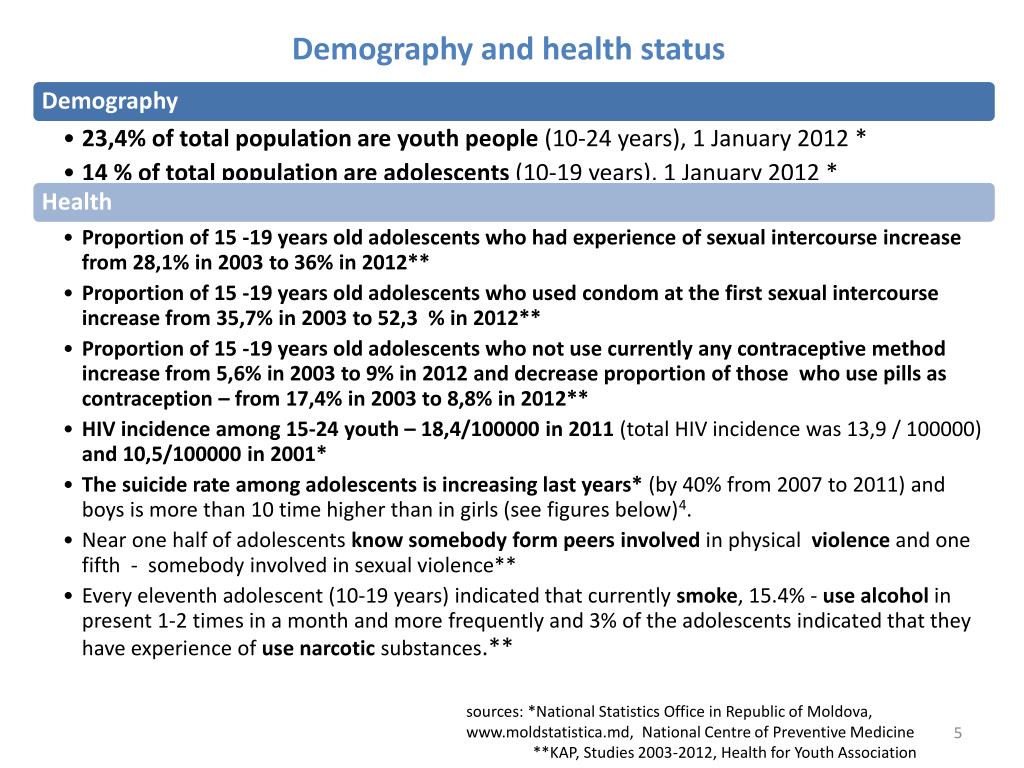 Demography and health status

Demography

• 23,4% of total population are youth people (10-24 years), 1 January 2012 *

• 14 % of total population are adolescents (10-19 years), 1 January 2012 *

Health

• Proportion of 15 -19 years old adolescents who had experience of sexual intercourse increase from 28,1% in 2003 to 36% in 2012**

• Proportion of 15 -19 years old adolescents who used condom at the first sexual intercourse increase from 35,7% in 2003 to 52,3 % in 2012**

• Proportion of 15 -19 years old adolescents who not use currently any contraceptive method increase from 5,6% in 2003 to 9% in 2012 and decrease proportion of those who use pills as contraception – from 17,4% in 2003 to 8,8% in 2012**

• HIV incidence among 15-24 youth – 18,4/100000 in 2011 (total HIV incidence was 13,9 / 100000) and 10,5/100000 in 2001*

• The suicide rate among adolescents is increasing last years* (by 40% from 2007 to 2011) and boys is more than 10 time higher than in girls (see figures below)$^4$.

• Near one half of adolescents know somebody form peers involved in physical violence and one fifth - somebody involved in sexual violence**

• Every eleventh adolescent (10-19 years) indicated that currently smoke, 15.4% - use alcohol in present 1-2 times in a month and more frequently and 3% of the adolescents indicated that they have experience of use narcotic substances.**

sources: *National Statistics Office in Republic of Moldova, www.moldstatistica.md, National Centre of Preventive Medicine
**KAP, Studies 2003-2012, Health for Youth Association

5